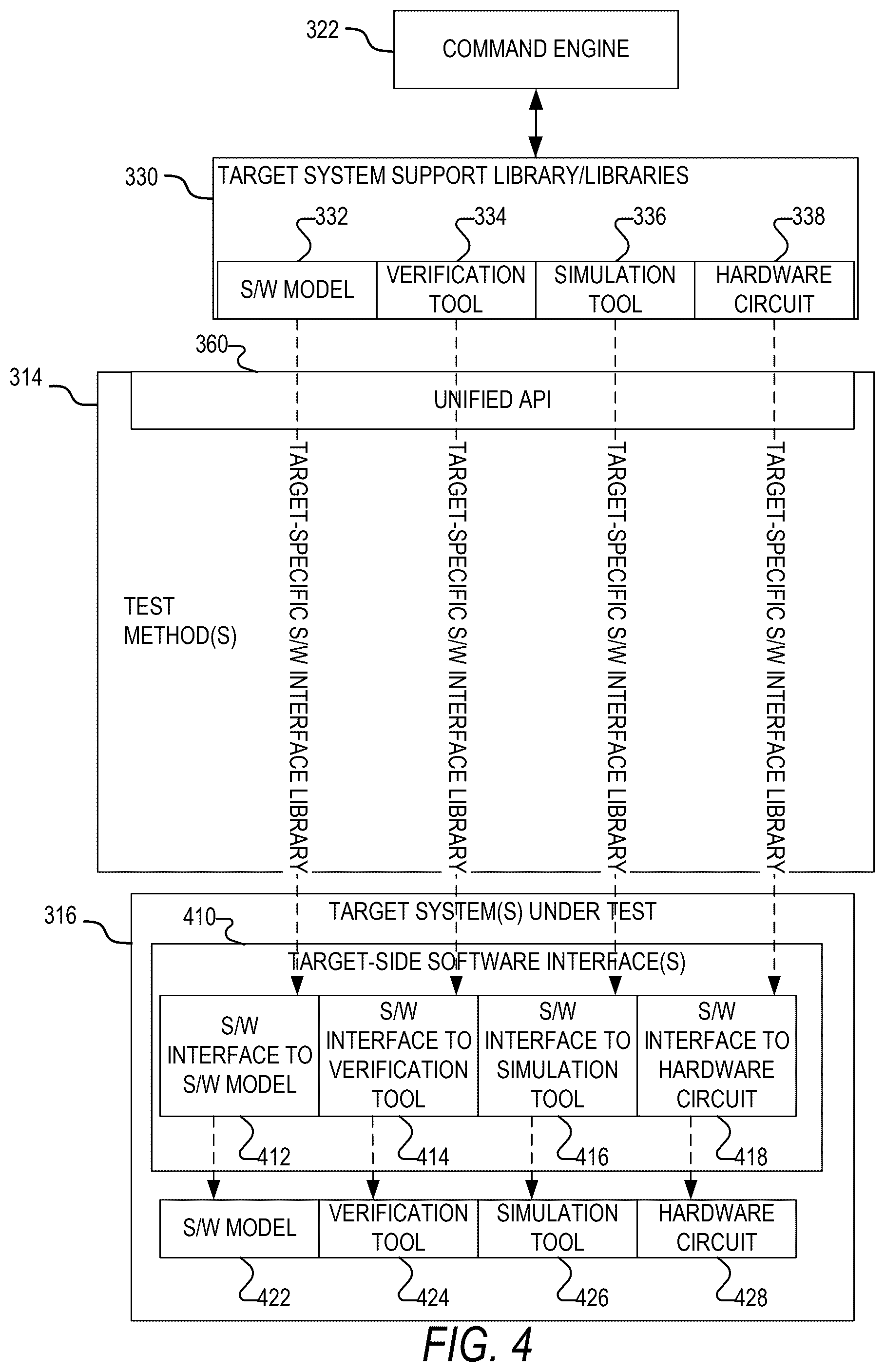 322
COMMAND ENGINE

330
TARGET SYSTEM SUPPORT LIBRARY/LIBRARIES
332
334
336
338
S/W MODEL
VERIFICATION TOOL
SIMULATION TOOL
HARDWARE CIRCUIT

360
314
UNIFIED API

TEST METHOD(S)

TARGET-SPECIFIC S/W INTERFACE LIBRARY
TARGET-SPECIFIC S/W INTERFACE LIBRARY
TARGET-SPECIFIC S/W INTERFACE LIBRARY
TARGET-SPECIFIC S/W INTERFACE LIBRARY

316
TARGET SYSTEM(S) UNDER TEST
410
TARGET-SIDE SOFTWARE INTERFACE(S)
S/W INTERFACE TO S/W MODEL
S/W INTERFACE TO VERIFICATION TOOL
S/W INTERFACE TO SIMULATION TOOL
S/W INTERFACE TO HARDWARE CIRCUIT
412
414
416
418
S/W MODEL
VERIFICATION TOOL
SIMULATION TOOL
HARDWARE CIRCUIT
422
424
426
428

FIG. 4